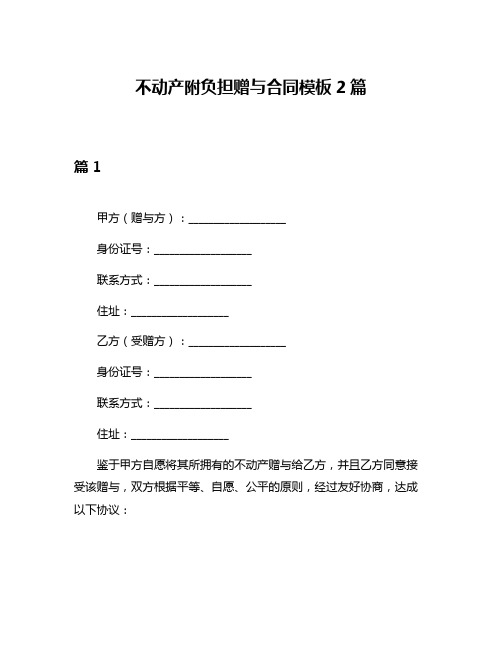 不动产附负担赠与合同模板 2 篇

篇 1

甲方（赠与方）：__________________

身份证号：__________________

联系方式：__________________

住址：__________________

乙方（受赠方）：__________________

身份证号：__________________

联系方式：__________________

住址：__________________

鉴于甲方自愿将其所拥有的不动产赠与给乙方，并且乙方同意接受该赠与，双方根据平等、自愿、公平的原则，经过友好协商，达成以下协议：